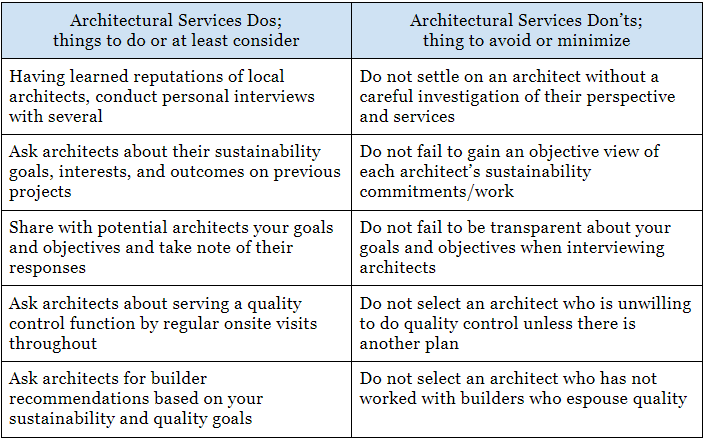 | Architectural Services Dos; things to do or at least consider | Architectural Services Don'ts; thing to avoid or minimize |
|---|---|
| Having learned reputations of local architects, conduct personal interviews with several | Do not settle on an architect without a careful investigation of their perspective and services |
| Ask architects about their sustainability goals, interests, and outcomes on previous projects | Do not fail to gain an objective view of each architect's sustainability commitments/work |
| Share with potential architects your goals and objectives and take note of their responses | Do not fail to be transparent about your goals and objectives when interviewing architects |
| Ask architects about serving a quality control function by regular onsite visits throughout | Do not select an architect who is unwilling to do quality control unless there is another plan |
| Ask architects for builder recommendations based on your sustainability and quality goals | Do not select an architect who has not worked with builders who espouse quality |